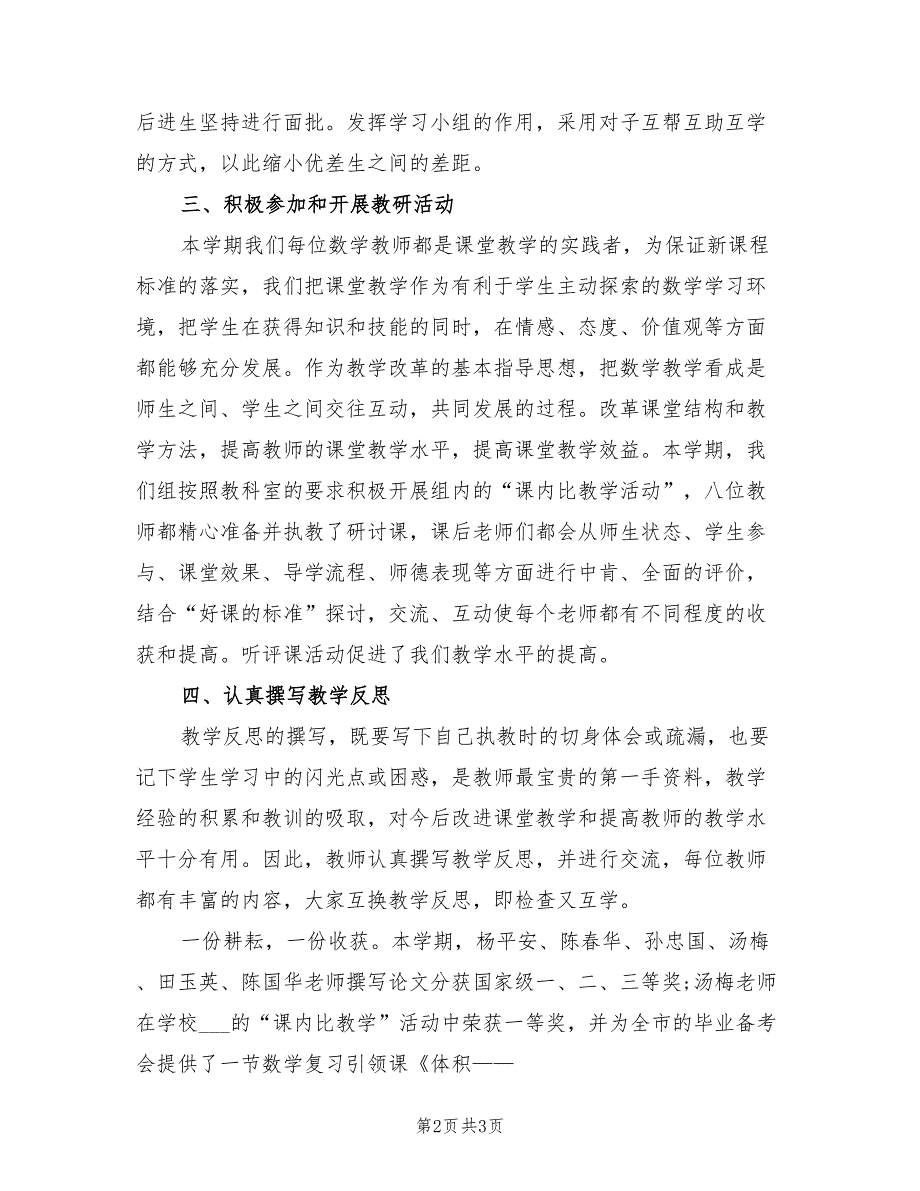 后进生坚持进行面批。发挥学习小组的作用，采用对子互帮互助互学的方式，以此缩小优差生之间的差距。

三、积极参加和开展教研活动

本学期我们每位数学教师都是课堂教学的实践者，为保证新课程标准的落实，我们把课堂教学作为有利于学生主动探索的数学学习环境，把学生在获得知识和技能的同时，在情感、态度、价值观等方面都能够充分发展。作为教学改革的基本指导思想，把数学教学看成是师生之间、学生之间交往互动，共同发展的过程。改革课堂结构和教学方法，提高教师的课堂教学水平，提高课堂教学效益。本学期，我们组按照教科室的要求积极开展组内的“课内比教学活动”，八位教师都精心准备并执教了研讨课，课后老师们都会从师生状态、学生参与、课堂效果、导学流程、师德表现等方面进行中肯、全面的评价，结合“好课的标准”探讨，交流、互动使每个老师都有不同程度的收获和提高。听评课活动促进了我们教学水平的提高。

四、认真撰写教学反思

教学反思的撰写，既要写下自己执教时的切身体会或疏漏，也要记下学生学习中的闪光点或困惑，是教师最宝贵的第一手资料，教学经验的积累和教训的吸取，对今后改进课堂教学和提高教师的教学水平十分有用。因此，教师认真撰写教学反思，并进行交流，每位教师都有丰富的内容，大家互换教学反思，即检查又互学。

一份耕耘，一份收获。本学期，杨平安、陈春华、孙忠国、汤梅、田玉英、陈国华老师撰写论文分获国家级一、二、三等奖;汤梅老师在学校___的“课内比教学”活动中荣获一等奖，并为全市的毕业备考会提供了一节数学复习引领课《体积——

第2页 共3页